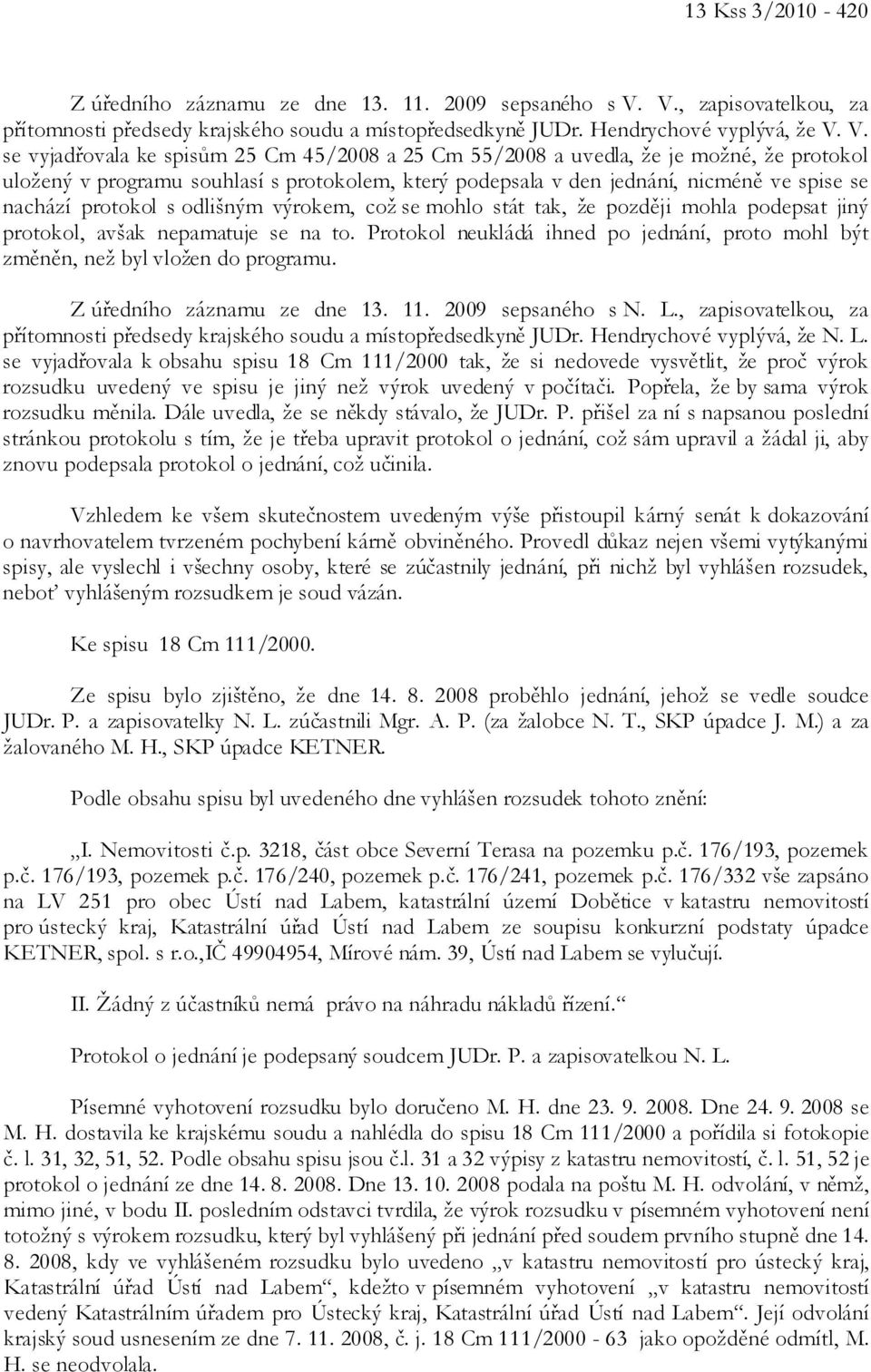 13 Kss 3/2010 - 420

Z úředního záznamu ze dne 13. 11. 2009 sepsaného s V. V., zapisovatelkou, za přítomnosti předsedy krajského soudu a místopředsedkyně JUDr. Hendrychové vyplývá, že V. V. se vyjadřovala ke spisům 25 Cm 45/2008 a 25 Cm 55/2008 a uvedla, že je možné, že protokol uložený v programu souhlasí s protokolem, který podepsala v den jednání, nicméně ve spise se nachází protokol s odlišným výrokem, což se mohlo stát tak, že později mohla podepsat jiný protokol, avšak nepamatuje se na to. Protokol neukládá ihned po jednání, proto mohl být změněn, než byl vložen do programu.

Z úředního záznamu ze dne 13. 11. 2009 sepsaného s N. L., zapisovatelkou, za přítomnosti předsedy krajského soudu a místopředsedkyně JUDr. Hendrychové vyplývá, že N. L. se vyjadřovala k obsahu spisu 18 Cm 111/2000 tak, že si nedovede vysvětlit, že proč výrok rozsudku uvedený ve spisu je jiný než výrok uvedený v počítači. Popřela, že by sama výrok rozsudku měnila. Dále uvedla, že se někdy stávalo, že JUDr. P. přišel za ní s napsanou poslední stránkou protokolu s tím, že je třeba upravit protokol o jednání, což sám upravil a žádal ji, aby znovu podepsala protokol o jednání, což učinila.

Vzhledem ke všem skutečnostem uvedeným výše přistoupil kárný senát k dokazování o navrhovatelem tvrzeném pochybení kárně obviněného. Provedl důkaz nejen všemi vytýkanými spisy, ale vyslechl i všechny osoby, které se zúčastnily jednání, při nichž byl vyhlášen rozsudek, neboť vyhlášeným rozsudkem je soud vázán.

Ke spisu 18 Cm 111/2000.

Ze spisu bylo zjištěno, že dne 14. 8. 2008 proběhlo jednání, jehož se vedle soudce JUDr. P. a zapisovatelky N. L. zúčastnili Mgr. A. P. (za žalobce N. T., SKP úpadce J. M.) a za žalovaného M. H., SKP úpadce KETNER.

Podle obsahu spisu byl uvedeného dne vyhlášen rozsudek tohoto znění:

„I. Nemovitosti č.p. 3218, část obce Severní Terasa na pozemku p.č. 176/193, pozemek p.č. 176/193, pozemek p.č. 176/240, pozemek p.č. 176/241, pozemek p.č. 176/332 vše zapsáno na LV 251 pro obec Ústí nad Labem, katastrální území Dobětice v katastru nemovitostí pro ústecký kraj, Katastrální úřad Ústí nad Labem ze soupisu konkurzní podstaty úpadce KETNER, spol. s r.o.,IČ 49904954, Mírové nám. 39, Ústí nad Labem se vylučují.

II. Žádný z účastníků nemá právo na náhradu nákladů řízení.“

Protokol o jednání je podepsaný soudcem JUDr. P. a zapisovatelkou N. L.

Písemné vyhotovení rozsudku bylo doručeno M. H. dne 23. 9. 2008. Dne 24. 9. 2008 se M. H. dostavila ke krajskému soudu a nahlédla do spisu 18 Cm 111/2000 a pořídila si fotokopie č. l. 31, 32, 51, 52. Podle obsahu spisu jsou č.l. 31 a 32 výpisy z katastru nemovitostí, č. l. 51, 52 je protokol o jednání ze dne 14. 8. 2008. Dne 13. 10. 2008 podala na poštu M. H. odvolání, v němž, mimo jiné, v bodu II. posledním odstavci tvrdila, že výrok rozsudku v písemném vyhotovení není totožný s výrokem rozsudku, který byl vyhlášený při jednání před soudem prvního stupně dne 14. 8. 2008, kdy ve vyhlášeném rozsudku bylo uvedeno „v katastru nemovitostí pro ústecký kraj, Katastrální úřad Ústí nad Labem“, kdežto v písemném vyhotovení „v katastru nemovitostí vedený Katastrálním úřadem pro Ústecký kraj, Katastrální úřad Ústí nad Labem“. Její odvolání krajský soud usnesením ze dne 7. 11. 2008, č. j. 18 Cm 111/2000 - 63 jako opožděné odmítl, M. H. se neodvolala.